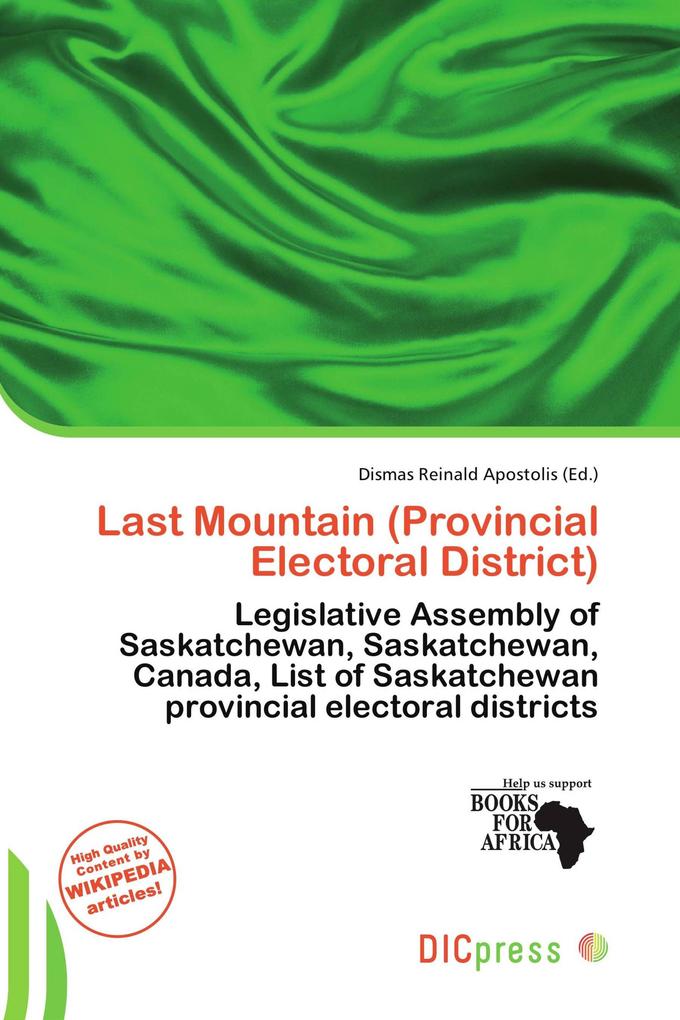 Dismas Reinald Apostolis (Ed.)

Last Mountain (Provincial Electoral District)

Legislative Assembly of Saskatchewan, Saskatchewan, Canada, List of Saskatchewan provincial electoral districts

Help us support
BOOKS FOR AFRICA

High Quality Content by WIKIPEDIA articles!

DICpress